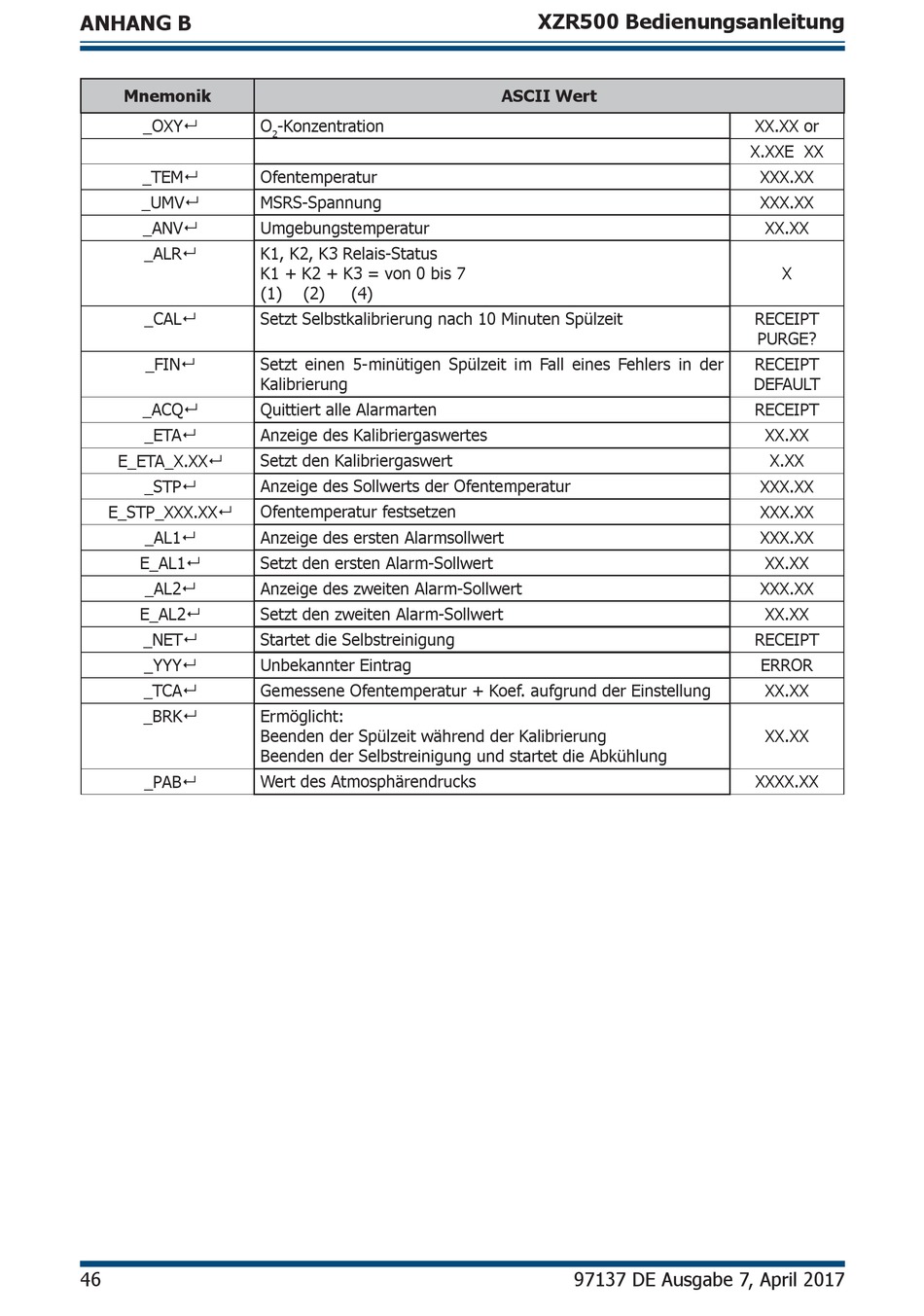 ANHANG B

XZR500 Bedienungsanleitung

| Mnemonik | ASCII Wert | |
|---|---|---|
| _OXY↵ | $O_2$-Konzentration | XX.XX or |
| | | X.XXE XX |
| _TEM↵ | Ofentemperatur | XXX.XX |
| _UMV↵ | MSRS-Spannung | XXX.XX |
| _ANV↵ | Umgebungstemperatur | XX.XX |
| _ALR↵ | K1, K2, K3 Relais-Status K1 + K2 + K3 = von 0 bis 7 (1) (2) (4) | X |
| _CAL↵ | Setzt Selbstkalibrierung nach 10 Minuten Spülzeit | RECEIPT PURGE? |
| _FIN↵ | Setzt einen 5-minütigen Spülzeit im Fall eines Fehlers in der Kalibrierung | RECEIPT DEFAULT |
| _ACQ↵ | Quittiert alle Alarmarten | RECEIPT |
| _ETA↵ | Anzeige des Kalibriergaswertes | XX.XX |
| E_ETA_X.XX↵ | Setzt den Kalibriergaswert | X.XX |
| _STP↵ | Anzeige des Sollwerts der Ofentemperatur | XXX.XX |
| E_STP_XXX.XX↵ | Ofentemperatur festsetzen | XXX.XX |
| _AL1↵ | Anzeige des ersten Alarmsollwert | XXX.XX |
| E_AL1↵ | Setzt den ersten Alarm-Sollwert | XX.XX |
| _AL2↵ | Anzeige des zweiten Alarm-Sollwert | XXX.XX |
| E_AL2↵ | Setzt den zweiten Alarm-Sollwert | XX.XX |
| _NET↵ | Startet die Selbstreinigung | RECEIPT |
| _YYY↵ | Unbekannter Eintrag | ERROR |
| _TCA↵ | Gemessene Ofentemperatur + Koef. aufgrund der Einstellung | XX.XX |
| _BRK↵ | Ermöglicht: Beenden der Spülzeit während der Kalibrierung Beenden der Selbstreinigung und startet die Abkühlung | XX.XX |
| _PAB↵ | Wert des Atmosphärendrucks | XXXX.XX |

46

97137 DE Ausgabe 7, April 2017